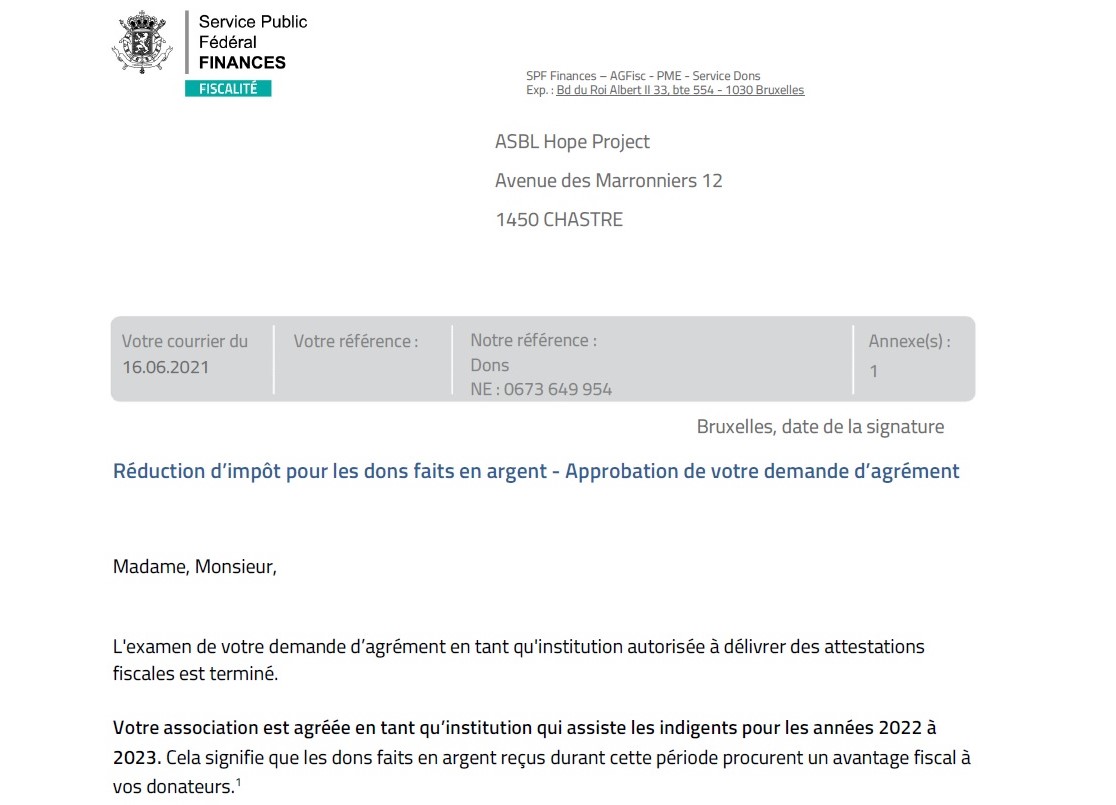 Service Public
Fédéral
FINANCES
FISCALITÉ

SPF Finances – AGFisc - PME - Service Dons
Exp. : Bd du Roi Albert II 33, bte 554 - 1030 Bruxelles

ASBL Hope Project
Avenue des Marronniers 12
1450 CHASTRE

| Votre courrier du 16.06.2021 | Votre référence : | Notre référence : Dons NE : 0673 649 954 | Annexe(s) : 1 |
|---|---|---|---|

Bruxelles, date de la signature

Réduction d'impôt pour les dons faits en argent - Approbation de votre demande d'agrément

Madame, Monsieur,

L'examen de votre demande d'agrément en tant qu'institution autorisée à délivrer des attestations fiscales est terminé.

Votre association est agréée en tant qu'institution qui assiste les indigents pour les années 2022 à 2023. Cela signifie que les dons faits en argent reçus durant cette période procurent un avantage fiscal à vos donateurs.$^1$